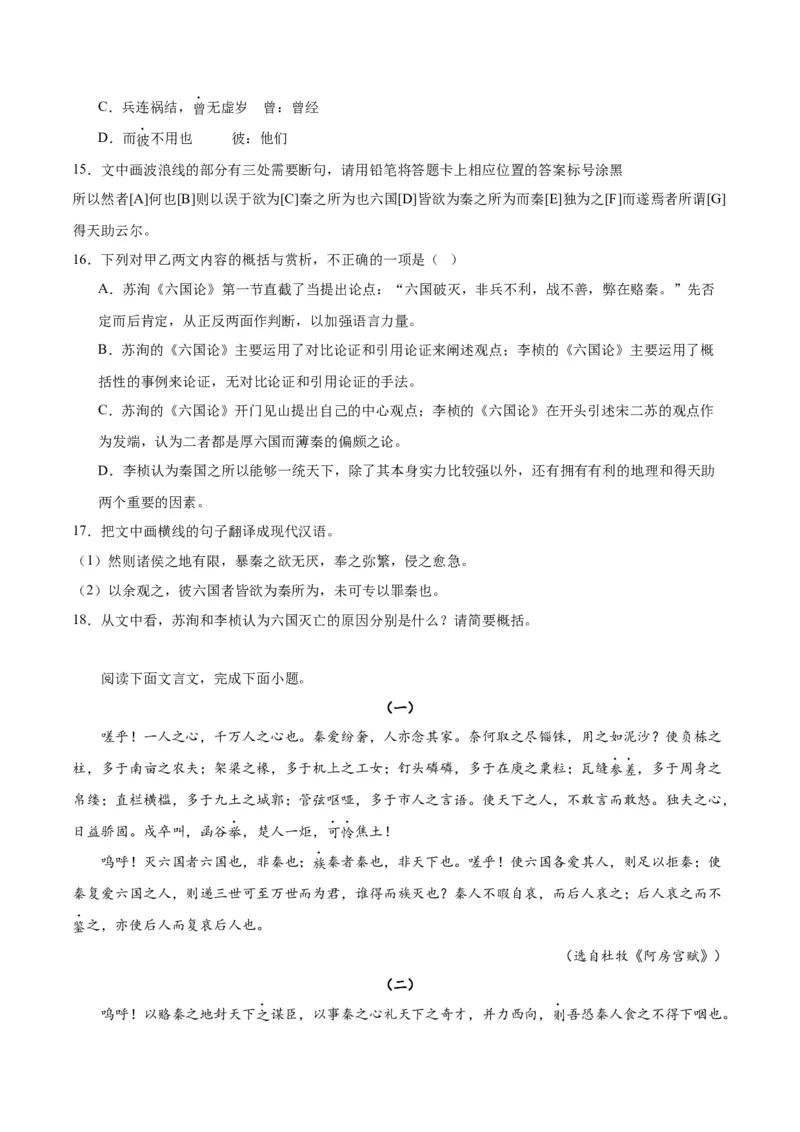 C．兵连祸结，曾无虚岁　曾：曾经

D．而彼不用也　　彼：他们

15．文中画波浪线的部分有三处需要断句，请用铅笔将答题卡上相应位置的答案标号涂黑

所以然者[A]何也[B]则以误于欲为[C]秦之所为也六国[D]皆欲为秦之所为而秦[E]独为之[F]而遂焉者所谓[G]得天助云尔。

16．下列对甲乙两文内容的概括与赏析，不正确的一项是（　）

A．苏洵《六国论》第一节直截了当提出论点：“六国破灭，非兵不利，战不善，弊在赂秦。”先否定而后肯定，从正反两面作判断，以加强语言力量。

B．苏洵的《六国论》主要运用了对比论证和引用论证来阐述观点；李桢的《六国论》主要运用了概括性的事例来论证，无对比论证和引用论证的手法。

C．苏洵的《六国论》开门见山提出自己的中心观点；李桢的《六国论》在开头引述宋二苏的观点作为发端，认为二者都是厚六国而薄秦的偏颇之论。

D．李桢认为秦国之所以能够一统天下，除了其本身实力比较强以外，还有拥有有利的地理和得天助两个重要的因素。

17．把文中画横线的句子翻译成现代汉语。

（1）然则诸侯之地有限，暴秦之欲无厌，奉之弥繁，侵之愈急。

（2）以余观之，彼六国者皆欲为秦所为，未可专以罪秦也。

18．从文中看，苏洵和李桢认为六国灭亡的原因分别是什么？请简要概括。

阅读下面文言文，完成下面小题。

（一）

嗟乎！一人之心，千万人之心也。秦爱纷奢，人亦念其家。奈何取之尽锱铢，用之如泥沙？使负栋之柱，多于南亩之农夫；架梁之椽，多于机上之工女；钉头磷磷，多于在庾之粟粒；瓦缝参差，多于周身之帛缕；直栏横槛，多于九土之城郭；管弦呕哑，多于市人之言语。使天下之人，不敢言而敢怒。独夫之心，日益骄固。戍卒叫，函谷举，楚人一炬，可怜焦土！

呜呼！灭六国者六国也，非秦也；族秦者秦也，非天下也。嗟乎！使六国各爱其人，则足以拒秦；使秦复爱六国之人，则递三世可至万世而为君，谁得而族灭也？秦人不暇自哀，而后人哀之；后人哀之而不鉴之，亦使后人而复哀后人也。

（选自杜牧《阿房宫赋》）

（二）

呜呼！以赂秦之地封天下之谋臣，以事秦之心礼天下之奇才，并力西向，则吾恐秦人食之不得下咽也。